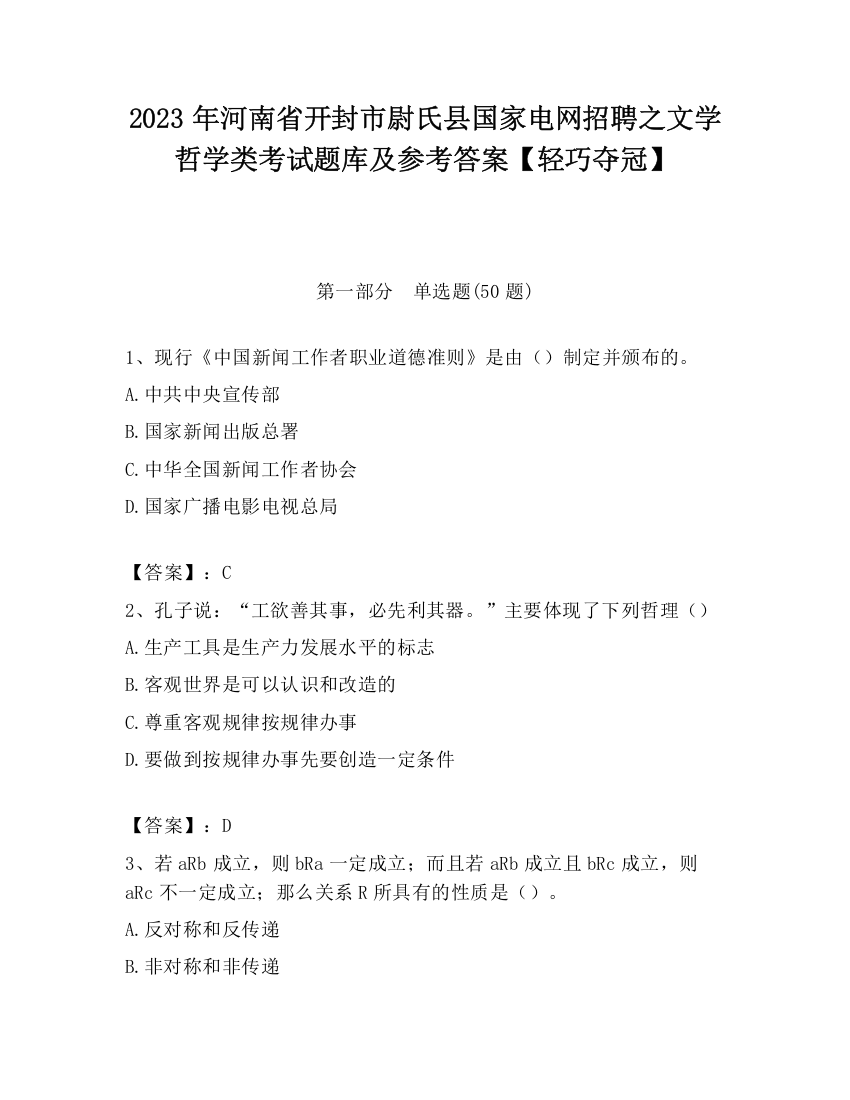 2023 年河南省开封市尉氏县国家电网招聘之文学哲学类考试题库及参考答案【轻巧夺冠】

第一部分　单选题(50 题)

1、现行《中国新闻工作者职业道德准则》是由（）制定并颁布的。

A.中共中央宣传部

B.国家新闻出版总署

C.中华全国新闻工作者协会

D.国家广播电影电视总局

【答案】：C

2、孔子说：“工欲善其事，必先利其器。”主要体现了下列哲理（）

A.生产工具是生产力发展水平的标志

B.客观世界是可以认识和改造的

C.尊重客观规律按规律办事

D.要做到按规律办事先要创造一定条件

【答案】：D

3、若 aRb 成立，则 bRa 一定成立；而且若 aRb 成立且 bRc 成立，则 aRc 不一定成立；那么关系 R 所具有的性质是（）。

A.反对称和反传递

B.非对称和非传递